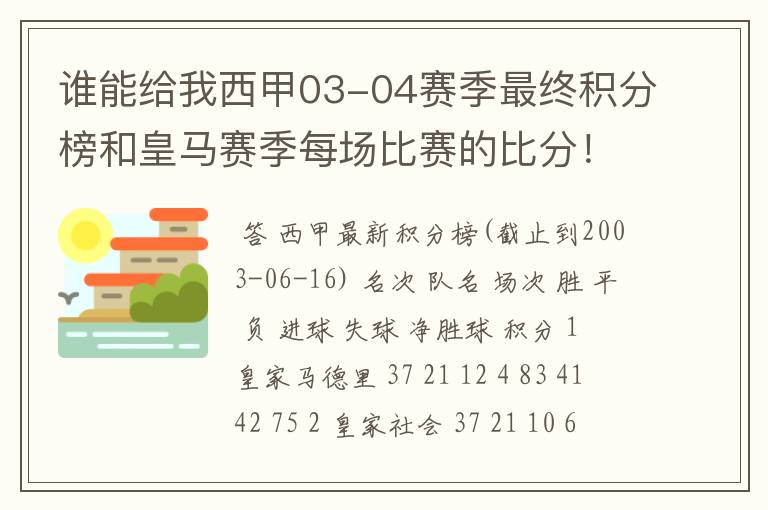 谁能给我西甲03-04赛季最终积分榜和皇马赛季每场比赛的比分！

答 西甲最新积分榜(截止到2003-06-16) 名次 队名 场次 胜 平 负 进球 失球 净胜球 积分 1 皇家马德里 37 21 12 4 83 41 42 75 2 皇家社会 37 21 10 6